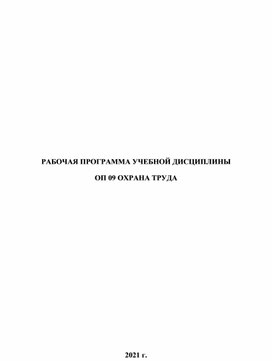 РАБОЧАЯ ПРОГРАММА УЧЕБНОЙ ДИСЦИПЛИНЫ

ОП 09 ОХРАНА ТРУДА

2021 г.